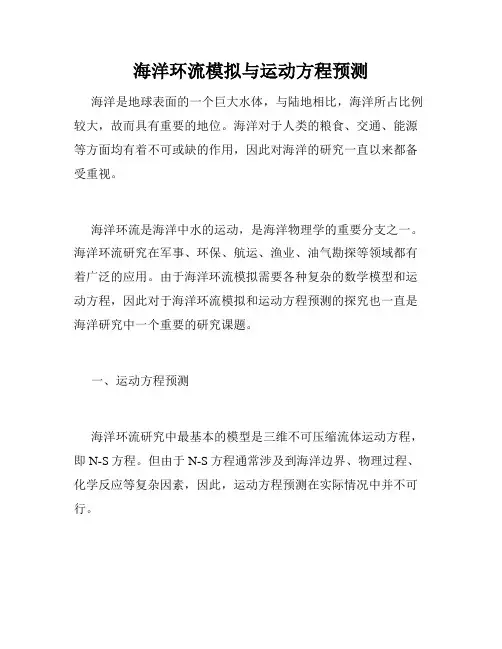 海洋环流模拟与运动方程预测

海洋是地球表面的一个巨大水体，与陆地相比，海洋所占比例较大，故而具有重要的地位。海洋对于人类的粮食、交通、能源等方面均有着不可或缺的作用，因此对海洋的研究一直以来都备受重视。

海洋环流是海洋中水的运动，是海洋物理学的重要分支之一。海洋环流研究在军事、环保、航运、渔业、油气勘探等领域都有着广泛的应用。由于海洋环流模拟需要各种复杂的数学模型和运动方程，因此对于海洋环流模拟和运动方程预测的探究也一直是海洋研究中一个重要的研究课题。

一、运动方程预测

海洋环流研究中最基本的模型是三维不可压缩流体运动方程，即 N-S 方程。但由于 N-S 方程通常涉及到海洋边界、物理过程、化学反应等复杂因素，因此，运动方程预测在实际情况中并不可行。